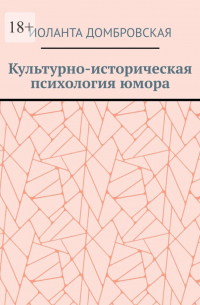 18+
ИОЛАНТА ДОМБРОВСКАЯ

Культурно-историческая психология юмора